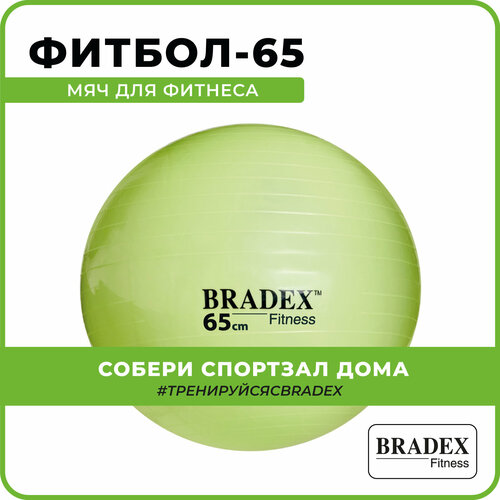 ФИТБОЛ-65

МЯЧ ДЛЯ ФИТНЕСА

BRADEX™
65cm Fitness

СОБЕРИ СПОРТЗАЛ ДОМА
#ТРЕНИРУЙСЯСBRADEX

BRADEX
Fitness